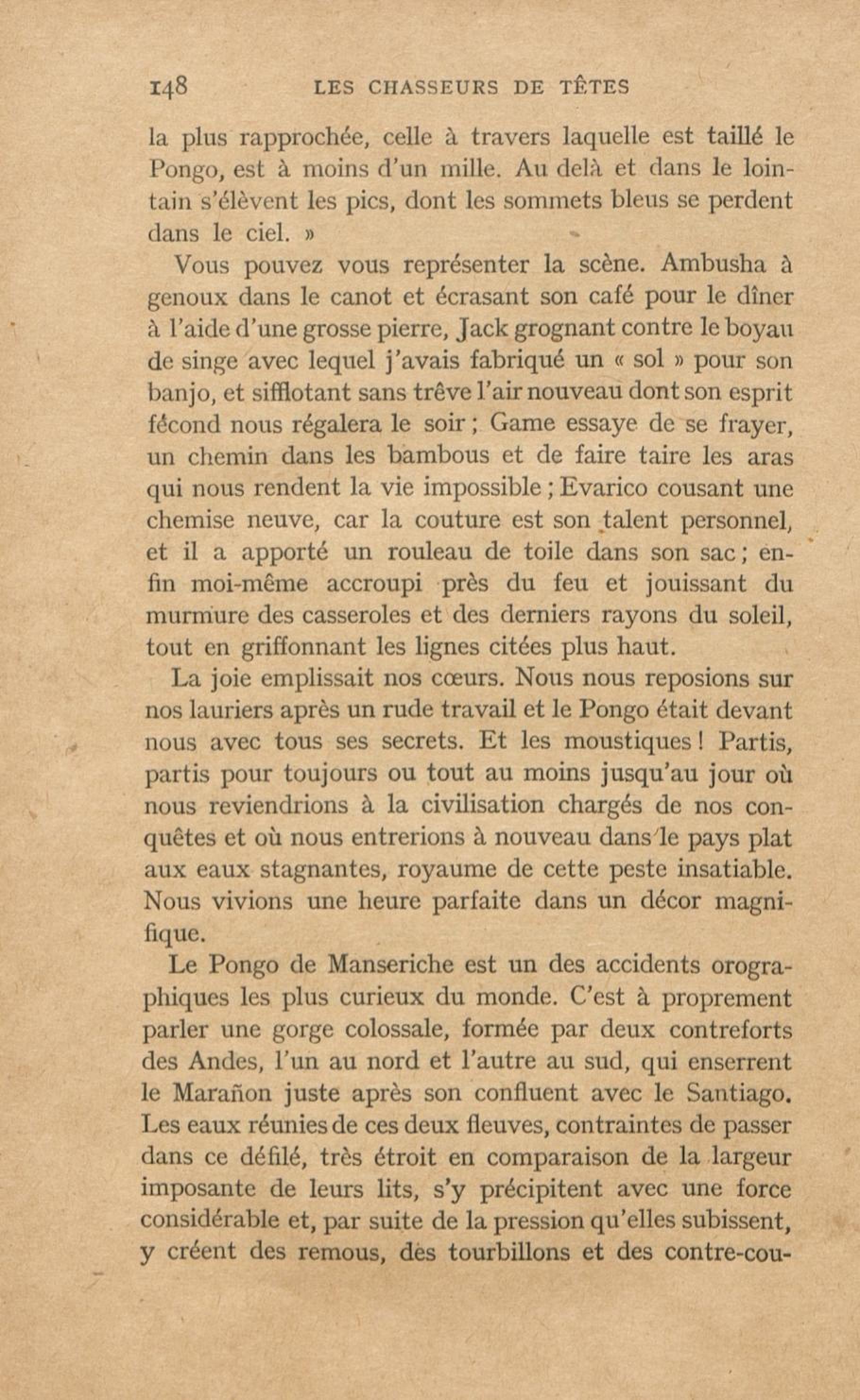 148 LES CHASSEURS DE TÊTES

la plus rapprochée, celle à travers laquelle est taillé le Pongo, est à moins d'un mille. Au delà et dans le lointain s'élèvent les pics, dont les sommets bleus se perdent dans le ciel. »

Vous pouvez vous représenter la scène. Ambusha à genoux dans le canot et écrasant son café pour le dîner à l'aide d'une grosse pierre, Jack grognant contre le boyau de singe avec lequel j'avais fabriqué un « sol » pour son banjo, et sifflotant sans trêve l'air nouveau dont son esprit fécond nous régalera le soir ; Game essaye de se frayer, un chemin dans les bambous et de faire taire les aras qui nous rendent la vie impossible ; Evarico cousant une chemise neuve, car la couture est son talent personnel, et il a apporté un rouleau de toile dans son sac ; enfin moi-même accroupi près du feu et jouissant du murmure des casseroles et des derniers rayons du soleil, tout en griffonnant les lignes citées plus haut.

La joie emplissait nos cœurs. Nous nous reposions sur nos lauriers après un rude travail et le Pongo était devant nous avec tous ses secrets. Et les moustiques ! Partis, partis pour toujours ou tout au moins jusqu'au jour où nous reviendrions à la civilisation chargés de nos conquêtes et où nous entrerions à nouveau dans le pays plat aux eaux stagnantes, royaume de cette peste insatiable. Nous vivions une heure parfaite dans un décor magnifique.

Le Pongo de Manseriche est un des accidents orographiques les plus curieux du monde. C'est à proprement parler une gorge colossale, formée par deux contreforts des Andes, l'un au nord et l'autre au sud, qui enserrent le Marañon juste après son confluent avec le Santiago. Les eaux réunies de ces deux fleuves, contraintes de passer dans ce défilé, très étroit en comparaison de la largeur imposante de leurs lits, s'y précipitent avec une force considérable et, par suite de la pression qu'elles subissent, y créent des remous, des tourbillons et des contre-cou-